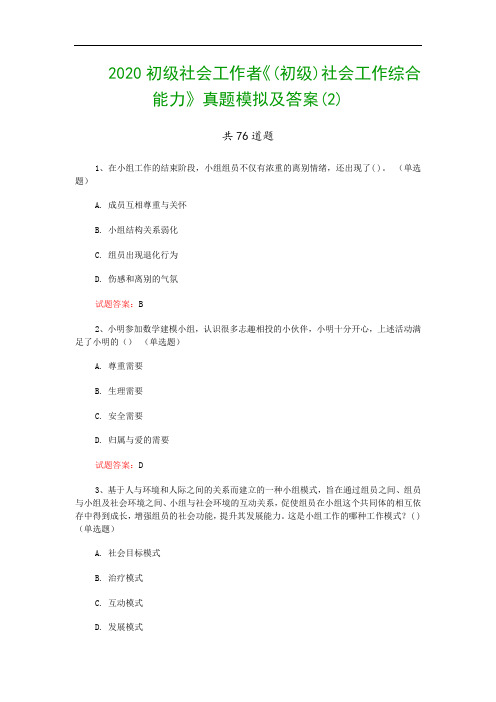 2020 初级社会工作者《(初级)社会工作综合能力》真题模拟及答案(2)

共 76 道题

1、在小组工作的结束阶段，小组组员不仅有浓重的离别情绪，还出现了()。 （单选题）

A. 成员互相尊重与关怀

B. 小组结构关系弱化

C. 组员出现退化行为

D. 伤感和离别的气氛

试题答案：B

2、小明参加数学建模小组，认识很多志趣相投的小伙伴，小明十分开心，上述活动满足了小明的（） （单选题）

A. 尊重需要

B. 生理需要

C. 安全需要

D. 归属与爱的需要

试题答案：D

3、基于人与环境和人际之间的关系而建立的一种小组模式，旨在通过组员之间、组员与小组及社会环境之间、小组与社会环境的互动关系，促使组员在小组这个共同体的相互依存中得到成长，增强组员的社会功能，提升其发展能力。这是小组工作的哪种工作模式？() （单选题）

A. 社会目标模式

B. 治疗模式

C. 互动模式

D. 发展模式